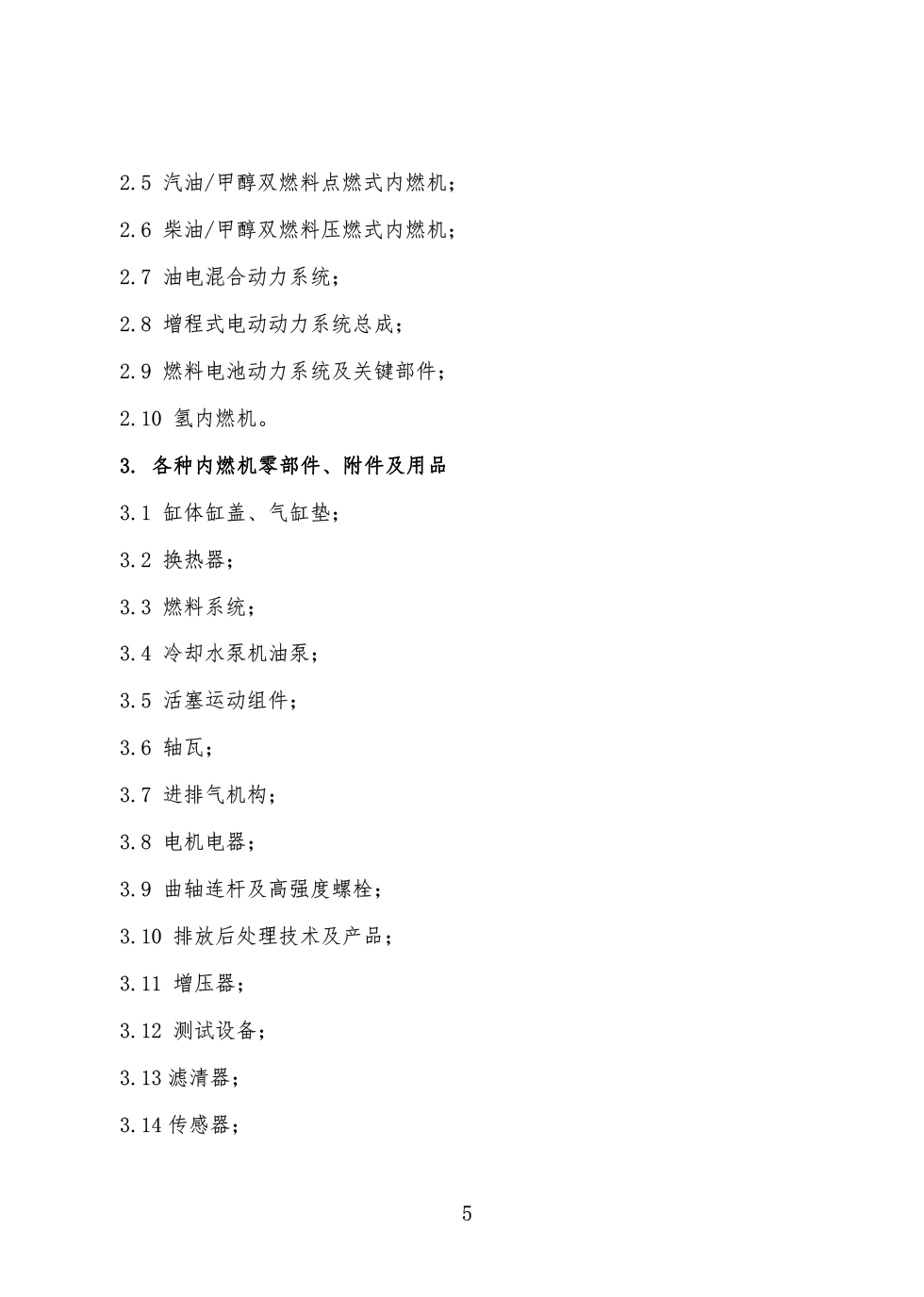 2.5 汽油/甲醇双燃料点燃式内燃机；

2.6 柴油/甲醇双燃料压燃式内燃机；

2.7 油电混合动力系统；

2.8 增程式电动动力系统总成；

2.9 燃料电池动力系统及关键部件；

2.10 氢内燃机。

3. 各种内燃机零部件、附件及用品

3.1 缸体缸盖、气缸垫；

3.2 换热器；

3.3 燃料系统；

3.4 冷却水泵机油泵；

3.5 活塞运动组件；

3.6 轴瓦；

3.7 进排气机构；

3.8 电机电器；

3.9 曲轴连杆及高强度螺栓；

3.10 排放后处理技术及产品；

3.11 增压器；

3.12 测试设备；

3.13 滤清器；

3.14 传感器；

5